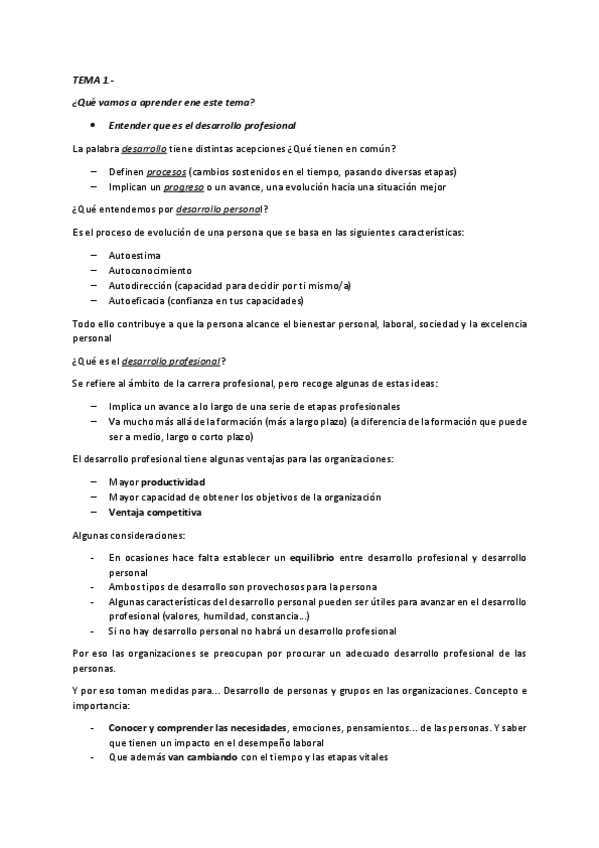 TEMA 1.-

¿Qué vamos a aprender ene este tema?

• Entender que es el desarrollo profesional

La palabra desarrollo tiene distintas acepciones ¿Qué tienen en común?

– Definen procesos (cambios sostenidos en el tiempo, pasando diversas etapas)
– Implican un progreso o un avance, una evolución hacia una situación mejor

¿Qué entendemos por desarrollo personal?

Es el proceso de evolución de una persona que se basa en las siguientes características:

– Autoestima
– Autoconocimiento
– Autodirección (capacidad para decidir por ti mismo/a)
– Autoeficacia (confianza en tus capacidades)

Todo ello contribuye a que la persona alcance el bienestar personal, laboral, sociedad y la excelencia personal

¿Qué es el desarrollo profesional?

Se refiere al ámbito de la carrera profesional, pero recoge algunas de estas ideas:

– Implica un avance a lo largo de una serie de etapas profesionales
– Va mucho más allá de la formación (más a largo plazo) (a diferencia de la formación que puede ser a medio, largo o corto plazo)

El desarrollo profesional tiene algunas ventajas para las organizaciones:

– Mayor productividad
– Mayor capacidad de obtener los objetivos de la organización
– Ventaja competitiva

Algunas consideraciones:

- En ocasiones hace falta establecer un equilibrio entre desarrollo profesional y desarrollo personal
- Ambos tipos de desarrollo son provechosos para la persona
- Algunas características del desarrollo personal pueden ser útiles para avanzar en el desarrollo profesional (valores, humildad, constancia…)
- Si no hay desarrollo personal no habrá un desarrollo profesional

Por eso las organizaciones se preocupan por procurar un adecuado desarrollo profesional de las personas.

Y por eso toman medidas para… Desarrollo de personas y grupos en las organizaciones. Concepto e importancia:

- Conocer y comprender las necesidades, emociones, pensamientos… de las personas. Y saber que tienen un impacto en el desempeño laboral
- Que además van cambiando con el tiempo y las etapas vitales